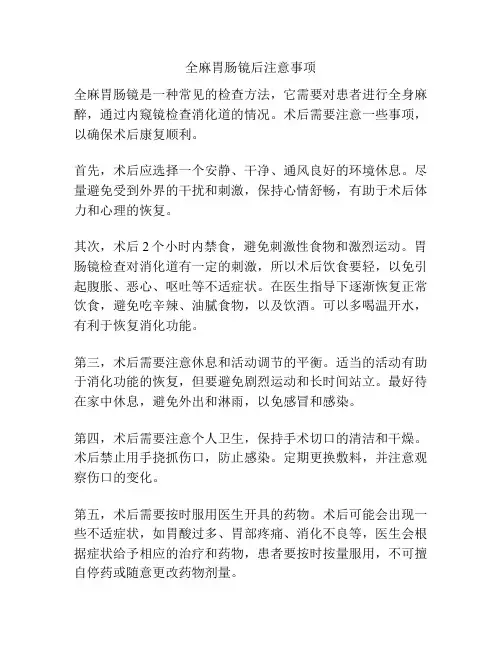 全麻胃肠镜后注意事项

全麻胃肠镜是一种常见的检查方法，它需要对患者进行全身麻醉，通过内窥镜检查消化道的情况。术后需要注意一些事项，以确保术后康复顺利。

首先，术后应选择一个安静、干净、通风良好的环境休息。尽量避免受到外界的干扰和刺激，保持心情舒畅，有助于术后体力和心理的恢复。

其次，术后 2 个小时内禁食，避免刺激性食物和激烈运动。胃肠镜检查对消化道有一定的刺激，所以术后饮食要轻，以免引起腹胀、恶心、呕吐等不适症状。在医生指导下逐渐恢复正常饮食，避免吃辛辣、油腻食物，以及饮酒。可以多喝温开水，有利于恢复消化功能。

第三，术后需要注意休息和活动调节的平衡。适当的活动有助于消化功能的恢复，但要避免剧烈运动和长时间站立。最好待在家中休息，避免外出和淋雨，以免感冒和感染。

第四，术后需要注意个人卫生，保持手术切口的清洁和干燥。术后禁止用手挠抓伤口，防止感染。定期更换敷料，并注意观察伤口的变化。

第五，术后需要按时服用医生开具的药物。术后可能会出现一些不适症状，如胃酸过多、胃部疼痛、消化不良等，医生会根据症状给予相应的治疗和药物，患者要按时按量服用，不可擅自停药或随意更改药物剂量。